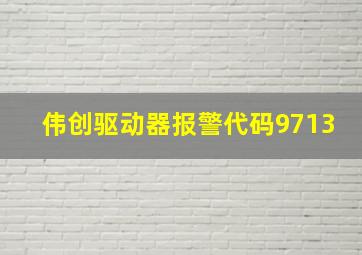 伟创驱动器报警代码9713